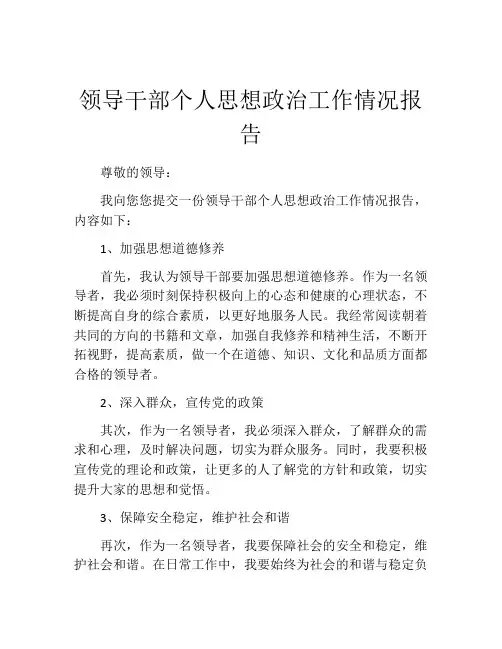 领导干部个人思想政治工作情况报告

尊敬的领导：

我向您您提交一份领导干部个人思想政治工作情况报告，内容如下：

1、加强思想道德修养

首先，我认为领导干部要加强思想道德修养。作为一名领导者，我必须时刻保持积极向上的心态和健康的心理状态，不断提高自身的综合素质，以更好地服务人民。我经常阅读朝着共同的方向的书籍和文章，加强自我修养和精神生活，不断开拓视野，提高素质，做一个在道德、知识、文化和品质方面都合格的领导者。

2、深入群众，宣传党的政策

其次，作为一名领导者，我必须深入群众，了解群众的需求和心理，及时解决问题，切实为群众服务。同时，我要积极宣传党的理论和政策，让更多的人了解党的方针和政策，切实提升大家的思想和觉悟。

3、保障安全稳定，维护社会和谐

再次，作为一名领导者，我要保障社会的安全和稳定，维护社会和谐。在日常工作中，我要始终为社会的和谐与稳定负